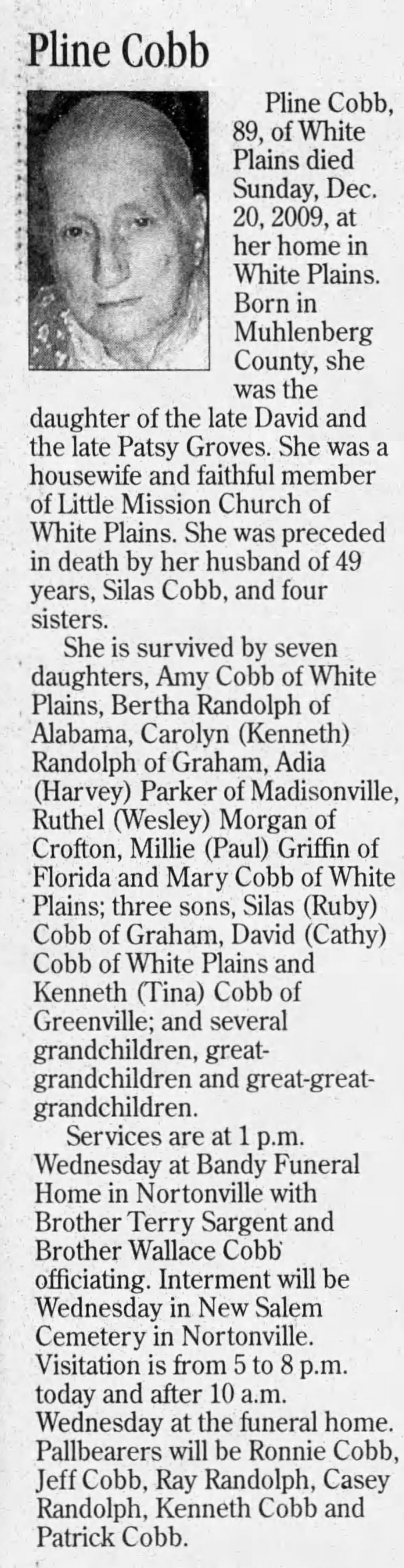 Pline Cobb

Pline Cobb, 89, of White Plains died Sunday, Dec. 20, 2009, at her home in White Plains. Born in Muhlenberg County, she was the daughter of the late David and the late Patsy Groves. She was a housewife and faithful member of Little Mission Church of White Plains. She was preceded in death by her husband of 49 years, Silas Cobb, and four sisters.

She is survived by seven daughters, Amy Cobb of White Plains, Bertha Randolph of Alabama, Carolyn (Kenneth) Randolph of Graham, Adia (Harvey) Parker of Madisonville, Ruthel (Wesley) Morgan of Crofton, Millie (Paul) Griffin of Florida and Mary Cobb of White Plains; three sons, Silas (Ruby) Cobb of Graham, David (Cathy) Cobb of White Plains and Kenneth (Tina) Cobb of Greenville; and several grandchildren, great-grandchildren and great-great-grandchildren.

Services are at 1 p.m. Wednesday at Bandy Funeral Home in Nortonville with Brother Terry Sargent and Brother Wallace Cobb officiating. Interment will be Wednesday in New Salem Cemetery in Nortonville. Visitation is from 5 to 8 p.m. today and after 10 a.m. Wednesday at the funeral home. Pallbearers will be Ronnie Cobb, Jeff Cobb, Ray Randolph, Casey Randolph, Kenneth Cobb and Patrick Cobb.